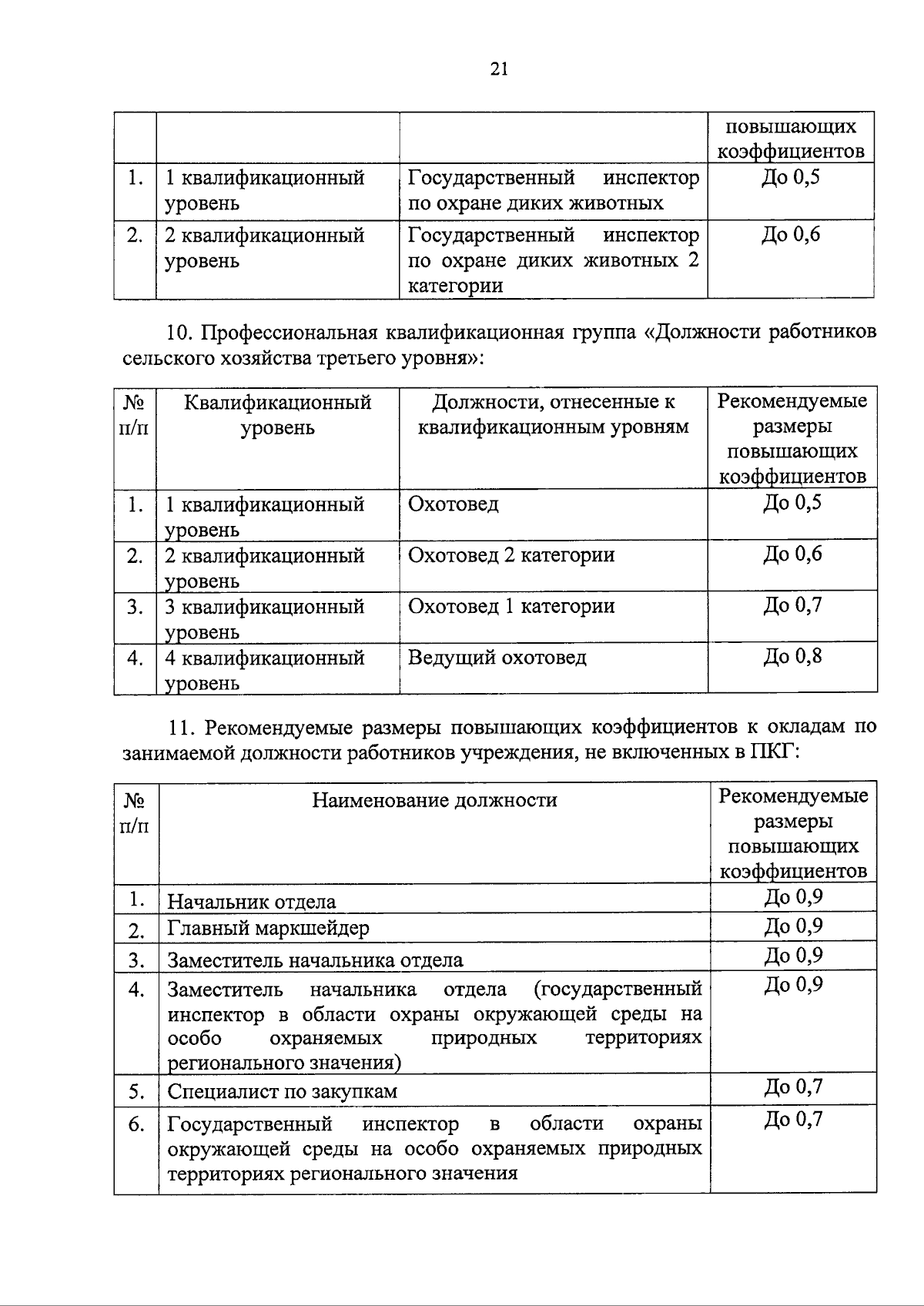 21

|  |  |  | повышающих коэффициентов |
|---|---|---|---|
| 1. | 1 квалификационный уровень | Государственный инспектор по охране диких животных | До 0,5 |
| 2. | 2 квалификационный уровень | Государственный инспектор по охране диких животных 2 категории | До 0,6 |

10. Профессиональная квалификационная группа «Должности работников сельского хозяйства третьего уровня»:

| № п/п | Квалификационный уровень | Должности, отнесенные к квалификационным уровням | Рекомендуемые размеры повышающих коэффициентов |
|---|---|---|---|
| 1. | 1 квалификационный уровень | Охотовед | До 0,5 |
| 2. | 2 квалификационный уровень | Охотовед 2 категории | До 0,6 |
| 3. | 3 квалификационный уровень | Охотовед 1 категории | До 0,7 |
| 4. | 4 квалификационный уровень | Ведущий охотовед | До 0,8 |

11. Рекомендуемые размеры повышающих коэффициентов к окладам по занимаемой должности работников учреждения, не включенных в ПКГ:

| № п/п | Наименование должности | Рекомендуемые размеры повышающих коэффициентов |
|---|---|---|
| 1. | Начальник отдела | До 0,9 |
| 2. | Главный маркшейдер | До 0,9 |
| 3. | Заместитель начальника отдела | До 0,9 |
| 4. | Заместитель начальника отдела (государственный инспектор в области охраны окружающей среды на особо охраняемых природных территориях регионального значения) | До 0,9 |
| 5. | Специалист по закупкам | До 0,7 |
| 6. | Государственный инспектор в области охраны окружающей среды на особо охраняемых природных территориях регионального значения | До 0,7 |